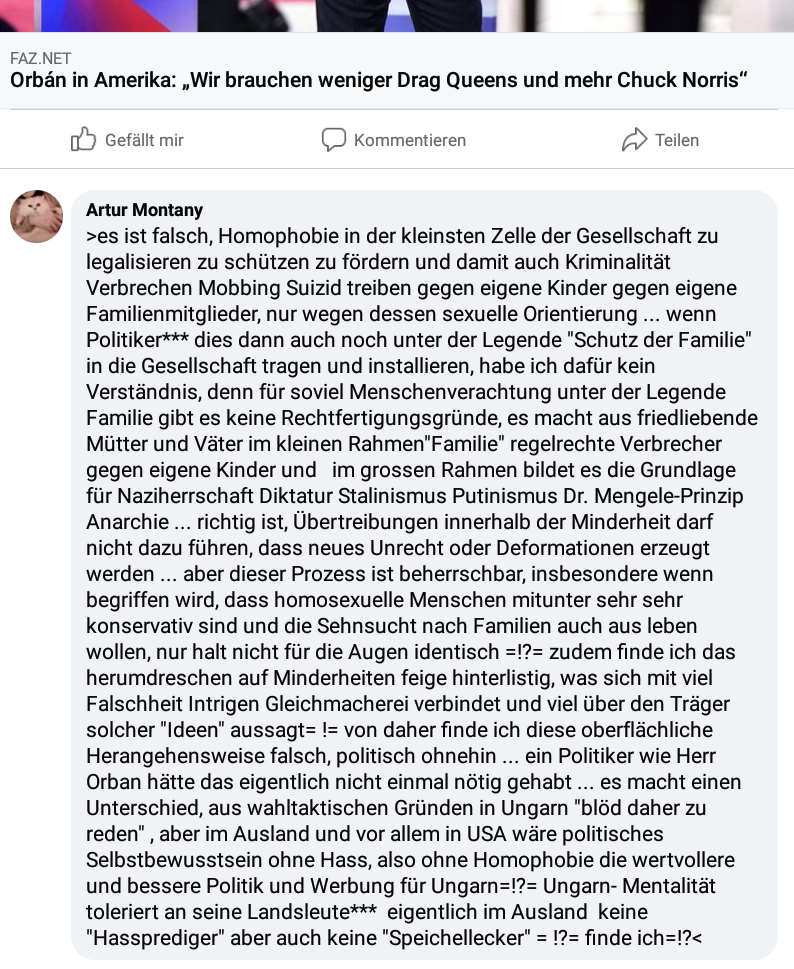 FAZ.NET
Orbán in Amerika: „Wir brauchen weniger Drag Queens und mehr Chuck Norris“

Gefällt mir Kommentieren Teilen

Artur Montany
>es ist falsch, Homophobie in der kleinsten Zelle der Gesellschaft zu legalisieren zu schützen zu fördern und damit auch Kriminalität Verbrechen Mobbing Suizid treiben gegen eigene Kinder gegen eigene Familienmitglieder, nur wegen dessen sexuelle Orientierung ... wenn Politiker*** dies dann auch noch unter der Legende "Schutz der Familie" in die Gesellschaft tragen und installieren, habe ich dafür kein Verständnis, denn für soviel Menschenverachtung unter der Legende Familie gibt es keine Rechtfertigungsgründe, es macht aus friedliebende Mütter und Väter im kleinen Rahmen"Familie" regelrechte Verbrecher gegen eigene Kinder und im grossen Rahmen bildet es die Grundlage für Naziherrschaft Diktatur Stalinismus Putinismus Dr. Mengele-Prinzip Anarchie ... richtig ist, Übertreibungen innerhalb der Minderheit darf nicht dazu führen, dass neues Unrecht oder Deformationen erzeugt werden ... aber dieser Prozess ist beherrschbar, insbesondere wenn begriffen wird, dass homosexuelle Menschen mitunter sehr sehr konservativ sind und die Sehnsucht nach Familien auch aus leben wollen, nur halt nicht für die Augen identisch =!?= zudem finde ich das herumdreschen auf Minderheiten feige hinterlistig, was sich mit viel Falschheit Intrigen Gleichmacherei verbindet und viel über den Träger solcher "Ideen" aussagt= != von daher finde ich diese oberflächliche Herangehensweise falsch, politisch ohnehin ... ein Politiker wie Herr Orban hätte das eigentlich nicht einmal nötig gehabt ... es macht einen Unterschied, aus wahltaktischen Gründen in Ungarn "blöd daher zu reden" , aber im Ausland und vor allem in USA wäre politisches Selbstbewusstsein ohne Hass, also ohne Homophobie die wertvollere und bessere Politik und Werbung für Ungarn=!?= Ungarn- Mentalität toleriert an seine Landsleute*** eigentlich im Ausland keine "Hassprediger" aber auch keine "Speichellecker" = !?= finde ich=!?<